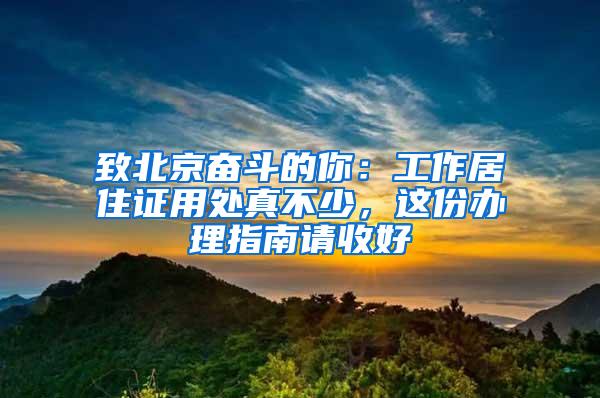 致北京奋斗的你：工作居住证用处真不少，这份办理指南请收好